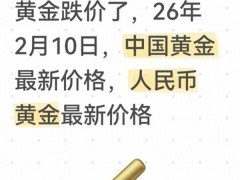 黄金跌价了，26年2月10日，中国黄金最新价格，人民币黄金最新价格